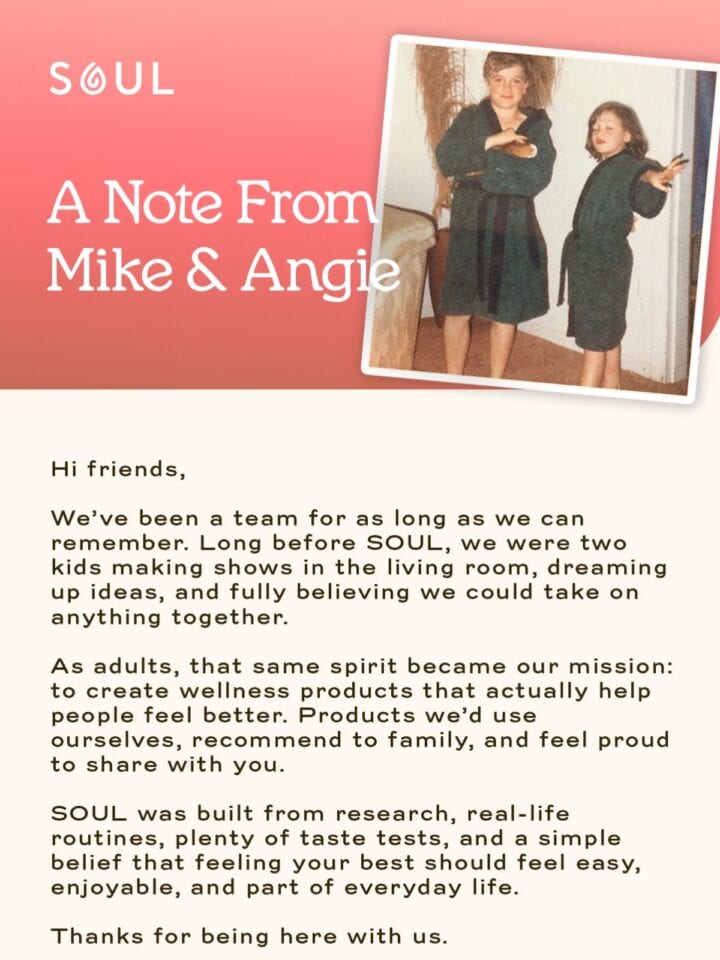 SOUL

A Note From Mike & Angie

Hi friends,

We've been a team for as long as we can remember. Long before SOUL, we were two kids making shows in the living room, dreaming up ideas, and fully believing we could take on anything together.

As adults, that same spirit became our mission: to create wellness products that actually help people feel better. Products we'd use ourselves, recommend to family, and feel proud to share with you.

SOUL was built from research, real-life routines, plenty of taste tests, and a simple belief that feeling your best should feel easy, enjoyable, and part of everyday life.

Thanks for being here with us.